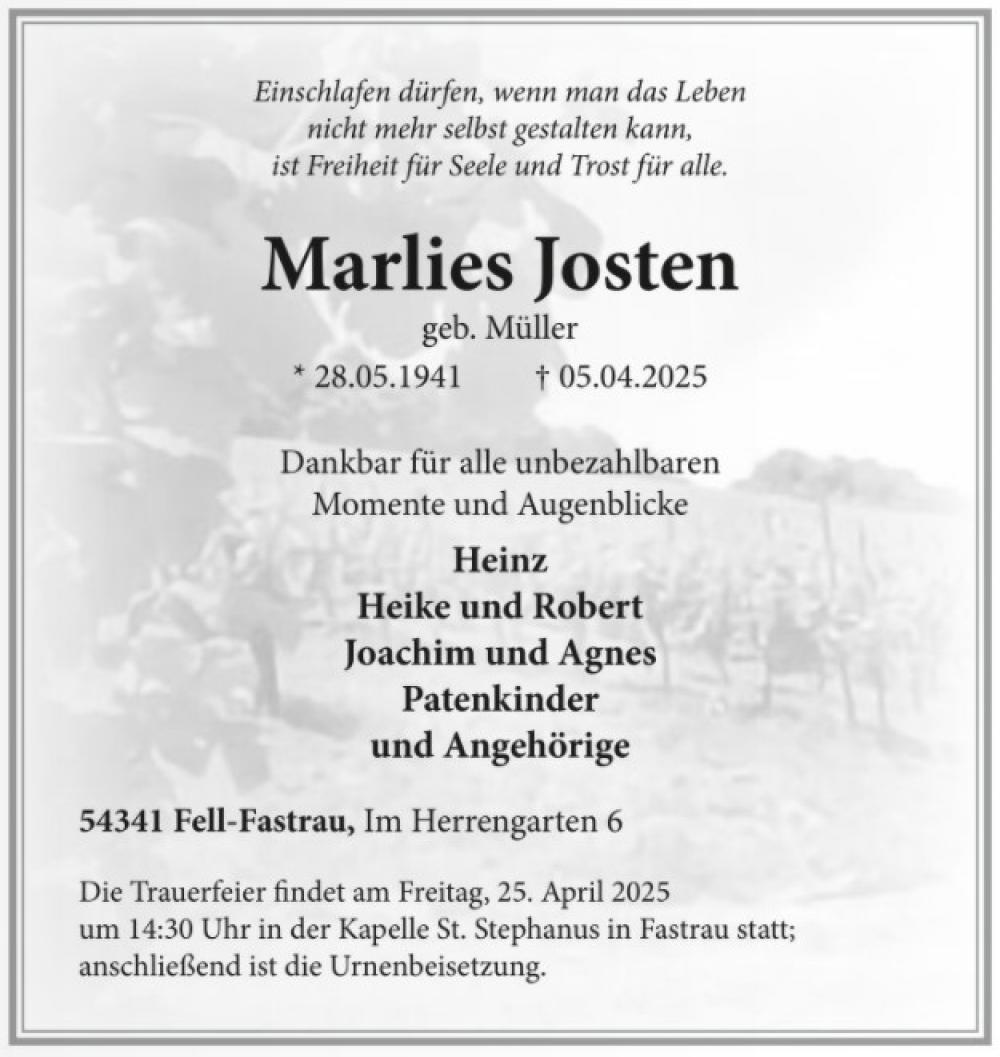 Einschlafen dürfen, wenn man das Leben
nicht mehr selbst gestalten kann,
ist Freiheit für Seele und Trost für alle.

Marlies Josten
geb. Müller
* 28.05.1941 † 05.04.2025

Dankbar für alle unbezahlbaren
Momente und Augenblicke

Heinz
Heike und Robert
Joachim und Agnes
Patenkinder
und Angehörige

54341 Fell-Fastrau, Im Herrengarten 6

Die Trauerfeier findet am Freitag, 25. April 2025 um 14:30 Uhr in der Kapelle St. Stephanus in Fastrau statt; anschließend ist die Urnenbeisetzung.